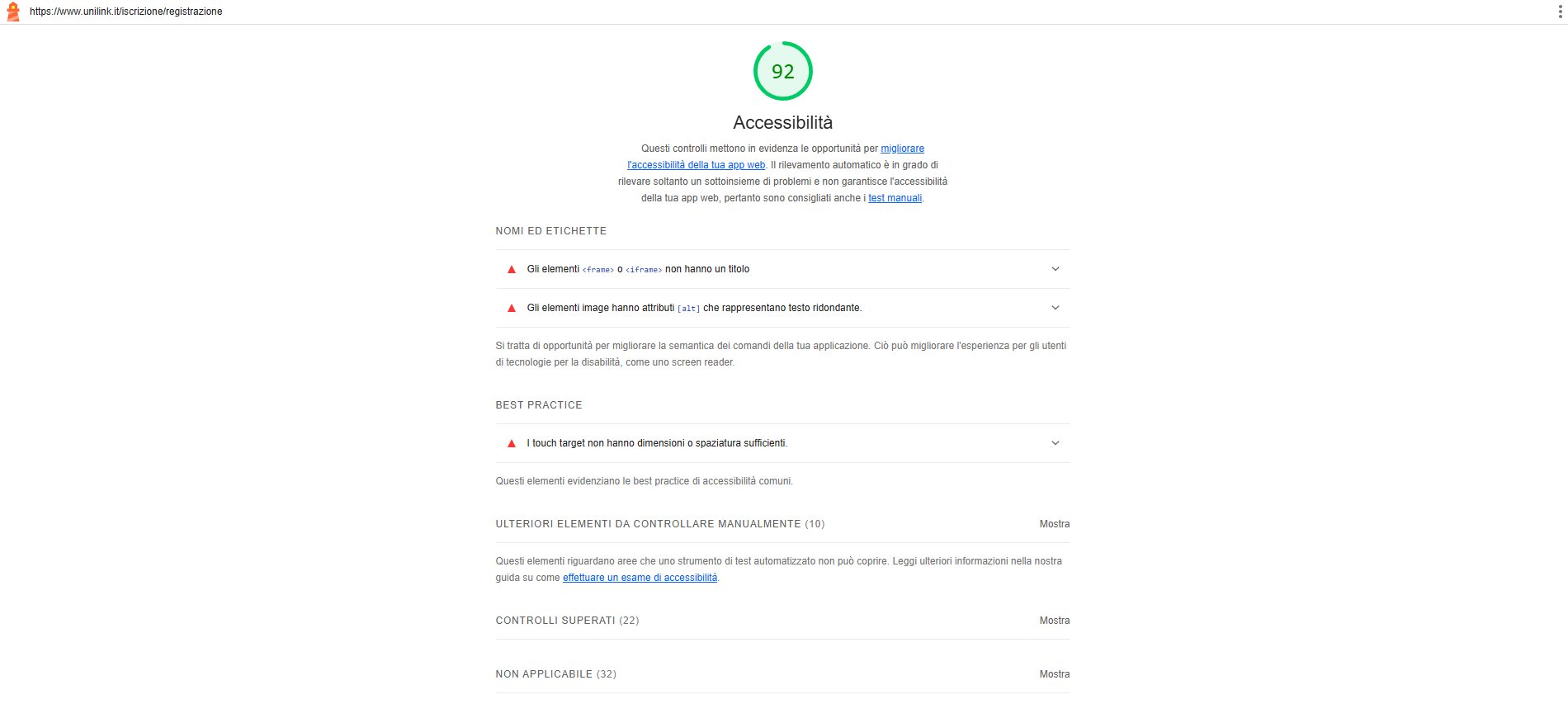 https://www.unilink.it/iscrizione/registrazione

92

Accessibilità

Questi controlli mettono in evidenza le opportunità per migliorare l'accessibilità della tua app web. Il rilevamento automatico è in grado di rilevare soltanto un sottoinsieme di problemi e non garantisce l'accessibilità della tua app web, pertanto sono consigliati anche i test manuali.

NOMI ED ETICHETTE

Gli elementi <frame> o <iframe> non hanno un titolo

Gli elementi image hanno attributi [alt] che rappresentano testo ridondante.

Si tratta di opportunità per migliorare la semantica dei comandi della tua applicazione. Ciò può migliorare l'esperienza per gli utenti di tecnologie per la disabilità, come uno screen reader.

BEST PRACTICE

I touch target non hanno dimensioni o spaziatura sufficienti.

Questi elementi evidenziano le best practice di accessibilità comuni.

ULTERIORI ELEMENTI DA CONTROLLARE MANUALMENTE (10) Mostra

Questi elementi riguardano aree che uno strumento di test automatizzato non può coprire. Leggi ulteriori informazioni nella nostra guida su come effettuare un esame di accessibilità.

CONTROLLI SUPERATI (22) Mostra

NON APPLICABILE (32) Mostra